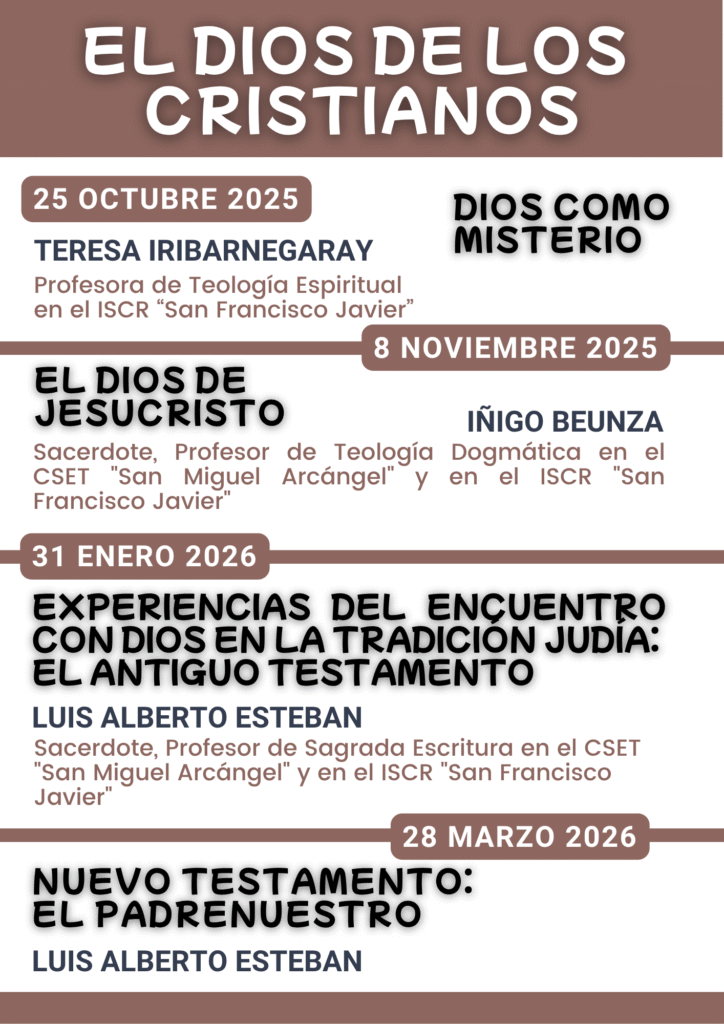 EL DIOS DE LOS CRISTIANOS

25 OCTUBRE 2025

TERESA IRIBARNEGARAY

Profesora de Teología Espiritual en el ISCR "San Francisco Javier"

DIOS COMO MISTERIO

8 NOVIEMBRE 2025

EL DIOS DE JESUCRISTO

IÑIGO BEUNZA

Sacerdote, Profesor de Teología Dogmática en el CSET "San Miguel Arcángel" y en el ISCR "San Francisco Javier"

31 ENERO 2026

EXPERIENCIAS DEL ENCUENTRO CON DIOS EN LA TRADICIÓN JUDÍA: EL ANTIGUO TESTAMENTO

LUIS ALBERTO ESTEBAN

Sacerdote, Profesor de Sagrada Escritura en el CSET "San Miguel Arcángel" y en el ISCR "San Francisco Javier"

28 MARZO 2026

NUEVO TESTAMENTO: EL PADRENUESTRO

LUIS ALBERTO ESTEBAN